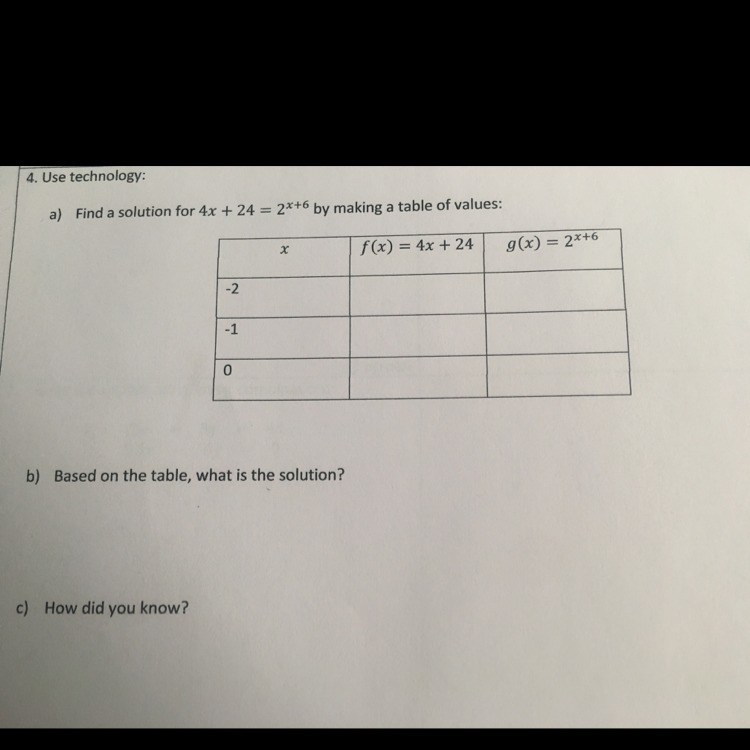 4. Use technology:

a) Find a solution for $4x + 24 = 2^{x+6}$ by making a table of values:

| $x$ | $f(x) = 4x + 24$ | $g(x) = 2^{x+6}$ |
|---|---|---|
| -2 | | |
| -1 | | |
| 0 | | |

b) Based on the table, what is the solution?

c) How did you know?